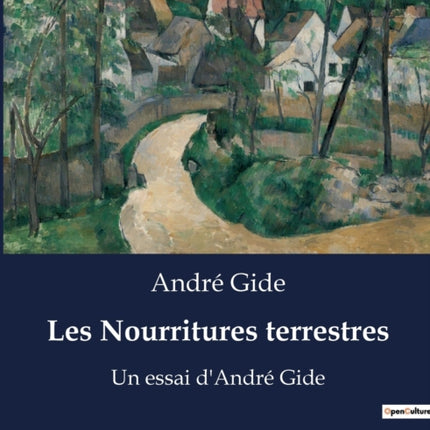 André Gide

Les Nourritures terrestres

Un essai d'André Gide

OpenCulture